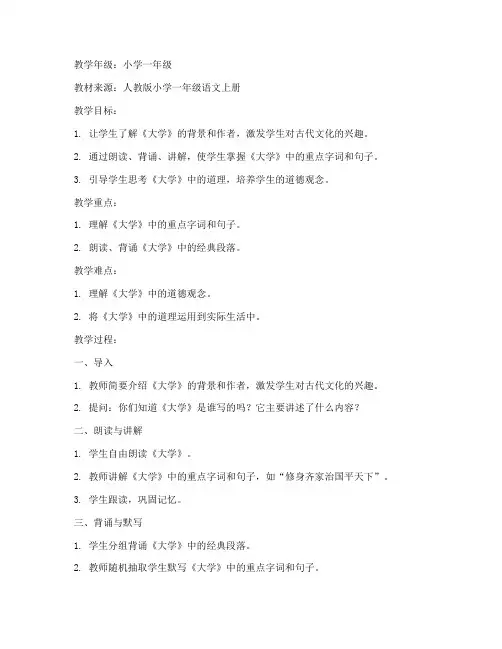 教学年级：小学一年级

教材来源：人教版小学一年级语文上册

教学目标：

1. 让学生了解《大学》的背景和作者，激发学生对古代文化的兴趣。

2. 通过朗读、背诵、讲解，使学生掌握《大学》中的重点字词和句子。

3. 引导学生思考《大学》中的道理，培养学生的道德观念。

教学重点：

1. 理解《大学》中的重点字词和句子。

2. 朗读、背诵《大学》中的经典段落。

教学难点：

1. 理解《大学》中的道德观念。

2. 将《大学》中的道理运用到实际生活中。

教学过程：

一、导入

1. 教师简要介绍《大学》的背景和作者，激发学生对古代文化的兴趣。

2. 提问：你们知道《大学》是谁写的吗？它主要讲述了什么内容？

二、朗读与讲解

1. 学生自由朗读《大学》。

2. 教师讲解《大学》中的重点字词和句子，如“修身齐家治国平天下”。

3. 学生跟读，巩固记忆。

三、背诵与默写

1. 学生分组背诵《大学》中的经典段落。

2. 教师随机抽取学生默写《大学》中的重点字词和句子。